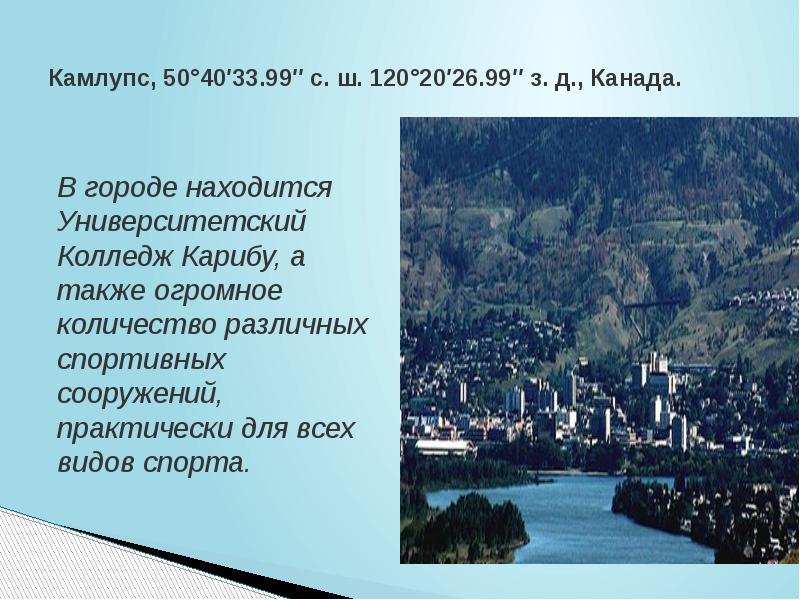 Камлупс, 50°40′33.99″ с. ш. 120°20′26.99″ з. д., Канада.

В городе находится Университетский Колледж Карибу, а также огромное количество различных спортивных сооружений, практически для всех видов спорта.